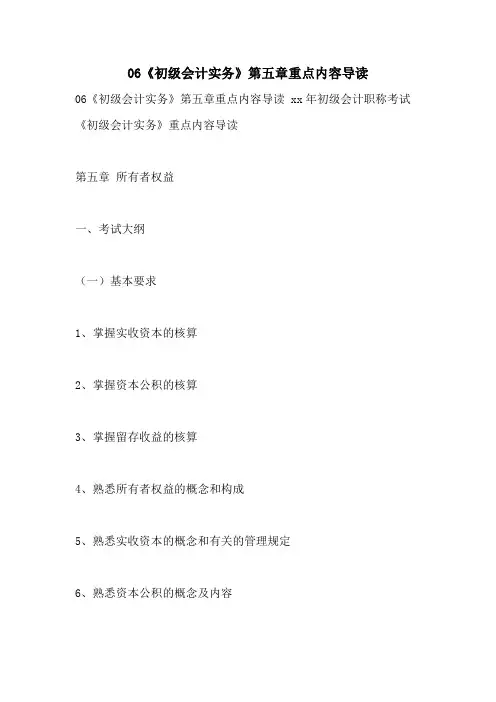 06《初级会计实务》第五章重点内容导读

06《初级会计实务》第五章重点内容导读 xx 年初级会计职称考试《初级会计实务》重点内容导读

第五章 所有者权益

一、考试大纲

（一）基本要求

1、掌握实收资本的核算

2、掌握资本公积的核算

3、掌握留存收益的核算

4、熟悉所有者权益的概念和构成

5、熟悉实收资本的概念和有关的管理规定

6、熟悉资本公积的概念及内容